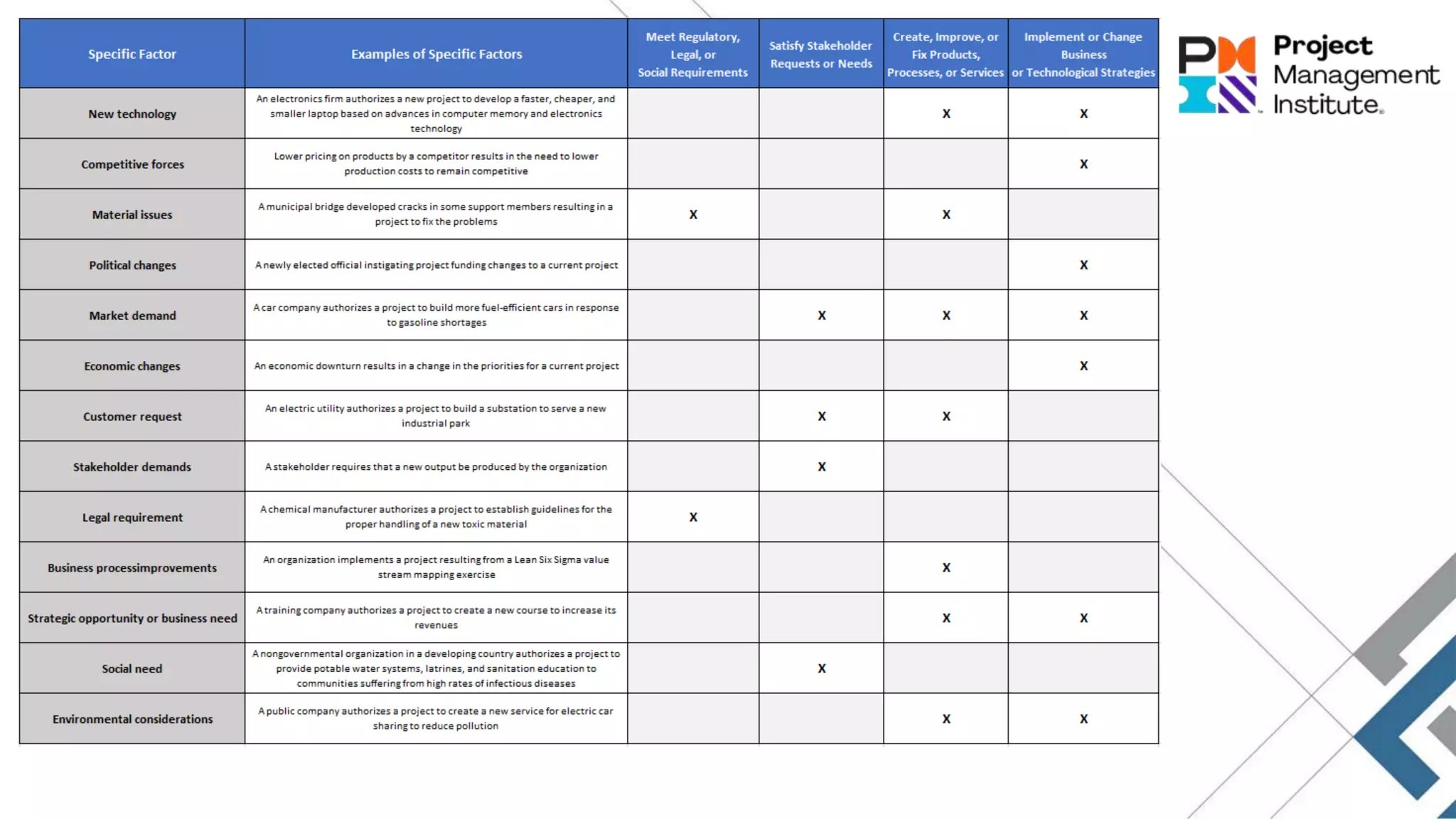 | Specific Factor | Examples of Specific Factors | Meet Regulatory, Legal, or Social Requirements | Satisfy Stakeholder Requests or Needs | Create, Improve, or Fix Products, Processes, or Services | Implement or Change Business or Technological Strategies |
|---|---|---|---|---|---|
| New technology | An electronics firm authorizes a new project to develop a faster, cheaper, and smaller laptop based on advances in computer memory and electronics technology | | | X | X |
| Competitive forces | Lower pricing on products by a competitor results in the need to lower production costs to remain competitive | | | | X |
| Material issues | A municipal bridge developed cracks in some support members resulting in a project to fix the problems | X | | X | |
| Political changes | A newly elected official instigating project funding changes to a current project | | | | X |
| Market demand | A car company authorizes a project to build more fuel-efficient cars in response to gasoline shortages | | X | X | X |
| Economic changes | An economic downturn results in a change in the priorities for a current project | | | | X |
| Customer request | An electric utility authorizes a project to build a substation to serve a new industrial park | | X | X | |
| Stakeholder demands | A stakeholder requires that a new output be produced by the organization | | X | | |
| Legal requirement | A chemical manufacturer authorizes a project to establish guidelines for the proper handling of a new toxic material | X | | | |
| Business processimprovements | An organization implements a project resulting from a Lean Six Sigma value stream mapping exercise | | | X | |
| Strategic opportunity or business need | A training company authorizes a project to create a new course to increase its revenues | | | X | X |
| Social need | A nongovernmental organization in a developing country authorizes a project to provide potable water systems, latrines, and sanitation education to communities suffering from high rates of infectious diseases | | X | | |
| Environmental considerations | A public company authorizes a project to create a new service for electric car sharing to reduce pollution | | | X | X |

Project Management Institute.